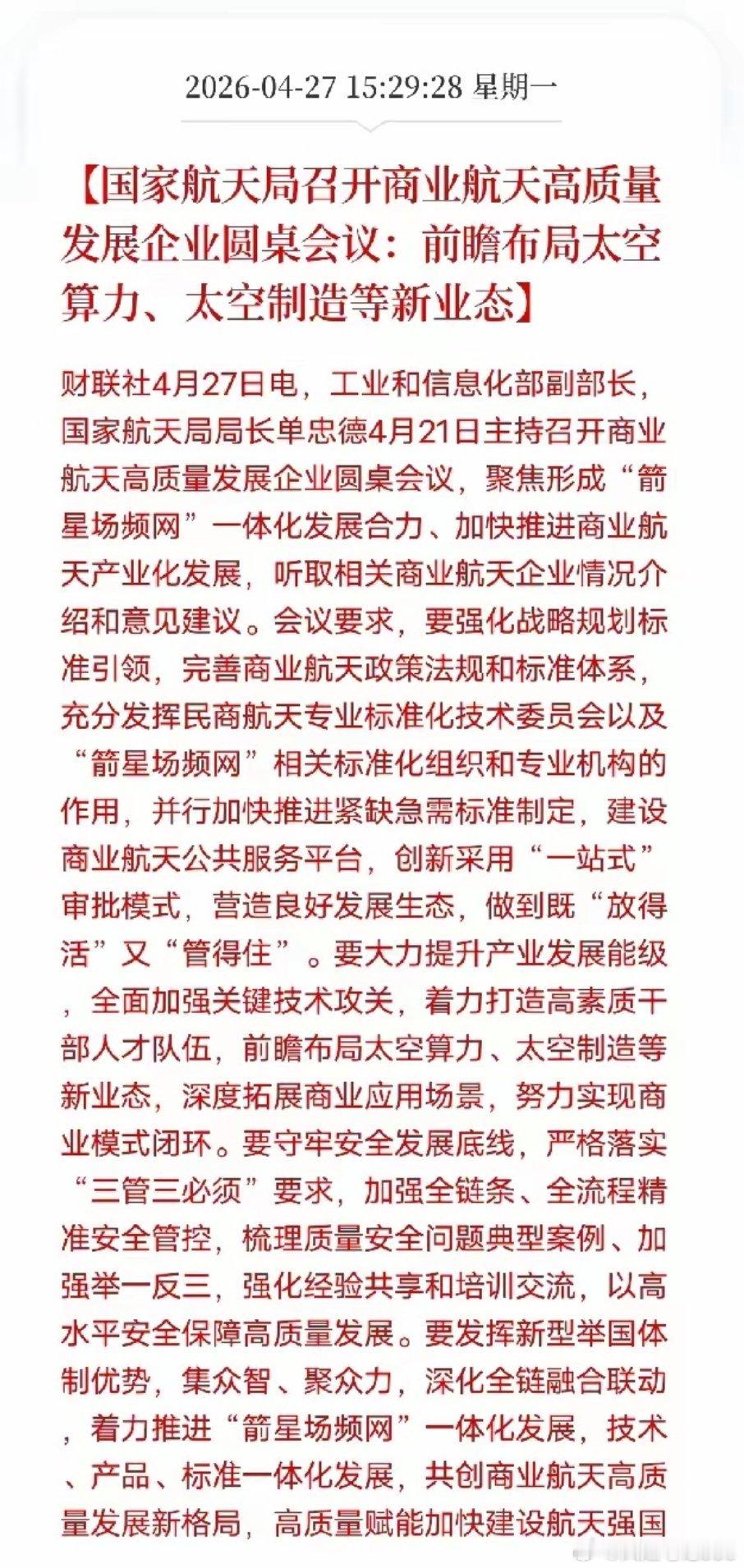 2026-04-27 15:29:28 星期一

【国家航天局召开商业航天高质量发展企业圆桌会议：前瞻布局太空算力、太空制造等新业态】

财联社4月27日电，工业和信息化部副部长，国家航天局局长单忠德4月21日主持召开商业航天高质量发展企业圆桌会议，聚焦形成“箭星场频网”一体化发展合力、加快推进商业航天产业化发展，听取相关商业航天企业情况介绍和意见建议。会议要求，要强化战略规划标准引领，完善商业航天政策法规和标准体系，充分发挥民商航天专业标准化技术委员会以及“箭星场频网”相关标准化组织和专业机构的作用，并行加快推进紧缺急需标准制定，建设商业航天公共服务平台，创新采用“一站式”审批模式，营造良好发展生态，做到既“放得活”又“管得住”。要大力提升产业发展能级，全面加强关键技术攻关，着力打造高素质干部人才队伍，前瞻布局太空算力、太空制造等新业态，深度拓展商业应用场景，努力实现商业模式闭环。要守牢安全发展底线，严格落实“三管三必须”要求，加强全链条、全流程精准安全管控，梳理质量安全问题典型案例、加强举一反三，强化经验共享和培训交流，以高水平安全保障高质量发展。要发挥新型举国体制优势，集众智、聚众力，深化全链融合联动，着力推进“箭星场频网”一体化发展，技术、产品、标准一体化发展，共创商业航天高质量发展新格局，高质量赋能加快建设航天强国